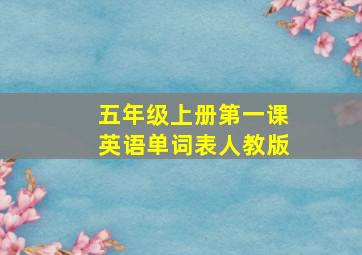 五年级上册第一课
英语单词表人教版